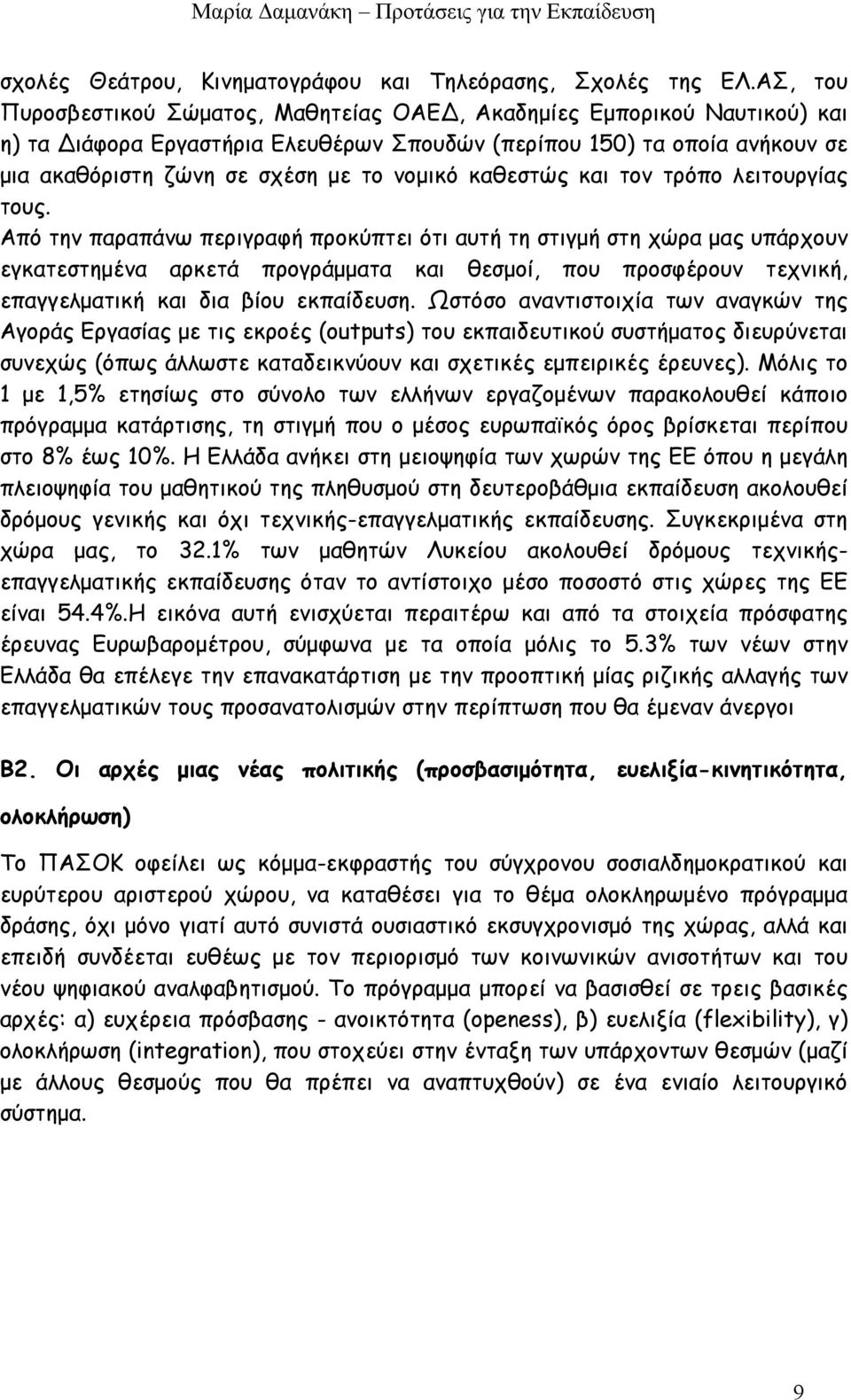 Μαρία Δαμανάκη – Προτάσεις για την Εκπαίδευση

σχολές Θεάτρου, Κινηματογράφου και Τηλεόρασης, Σχολές της ΕΛ.ΑΣ, του Πυροσβεστικού Σώματος, Μαθητείας ΟΑΕΔ, Ακαδημίες Εμπορικού Ναυτικού) και η) τα Διάφορα Εργαστήρια Ελευθέρων Σπουδών (περίπου 150) τα οποία ανήκουν σε μια ακαθόριστη ζώνη σε σχέση με το νομικό καθεστώς και τον τρόπο λειτουργίας τους.
Από την παραπάνω περιγραφή προκύπτει ότι αυτή τη στιγμή στη χώρα μας υπάρχουν εγκατεστημένα αρκετά προγράμματα και θεσμοί, που προσφέρουν τεχνική, επαγγελματική και δια βίου εκπαίδευση. Ωστόσο αναντιστοιχία των αναγκών της Αγοράς Εργασίας με τις εκροές (outputs) του εκπαιδευτικού συστήματος διευρύνεται συνεχώς (όπως άλλωστε καταδεικνύουν και σχετικές εμπειρικές έρευνες). Μόλις το 1 με 1,5% ετησίως στο σύνολο των ελλήνων εργαζομένων παρακολουθεί κάποιο πρόγραμμα κατάρτισης, τη στιγμή που ο μέσος ευρωπαϊκός όρος βρίσκεται περίπου στο 8% έως 10%. Η Ελλάδα ανήκει στη μειοψηφία των χωρών της ΕΕ όπου η μεγάλη πλειοψηφία του μαθητικού της πληθυσμού στη δευτεροβάθμια εκπαίδευση ακολουθεί δρόμους γενικής και όχι τεχνικής-επαγγελματικής εκπαίδευσης. Συγκεκριμένα στη χώρα μας, το 32.1% των μαθητών Λυκείου ακολουθεί δρόμους τεχνικής-επαγγελματικής εκπαίδευσης όταν το αντίστοιχο μέσο ποσοστό στις χώρες της ΕΕ είναι 54.4%.Η εικόνα αυτή ενισχύεται περαιτέρω και από τα στοιχεία πρόσφατης έρευνας Ευρωβαρομέτρου, σύμφωνα με τα οποία μόλις το 5.3% των νέων στην Ελλάδα θα επέλεγε την επανακατάρτιση με την προοπτική μίας ριζικής αλλαγής των επαγγελματικών τους προσανατολισμών στην περίπτωση που θα έμεναν άνεργοι

Β2. Οι αρχές μιας νέας πολιτικής (προσβασιμότητα, ευελιξία-κινητικότητα, ολοκλήρωση)

Το ΠΑΣΟΚ οφείλει ως κόμμα-εκφραστής του σύγχρονου σοσιαλδημοκρατικού και ευρύτερου αριστερού χώρου, να καταθέσει για το θέμα ολοκληρωμένο πρόγραμμα δράσης, όχι μόνο γιατί αυτό συνιστά ουσιαστικό εκσυγχρονισμό της χώρας, αλλά και επειδή συνδέεται ευθέως με τον περιορισμό των κοινωνικών ανισοτήτων και του νέου ψηφιακού αναλφαβητισμού. Το πρόγραμμα μπορεί να βασισθεί σε τρεις βασικές αρχές: α) ευχέρεια πρόσβασης - ανοικτότητα (openess), β) ευελιξία (flexibility), γ) ολοκλήρωση (integration), που στοχεύει στην ένταξη των υπάρχοντων θεσμών (μαζί με άλλους θεσμούς που θα πρέπει να αναπτυχθούν) σε ένα ενιαίο λειτουργικό σύστημα.

9